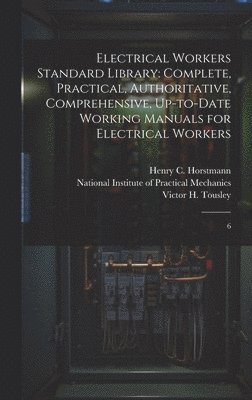 Electrical Workers Standard Library: Complete, Practical, Authoritative, Comprehensive, Up-to-Date Working Manuals for Electrical Workers

Henry C. Horstmann
National Institute of Practical Mechanics
Victor H. Tousley

6